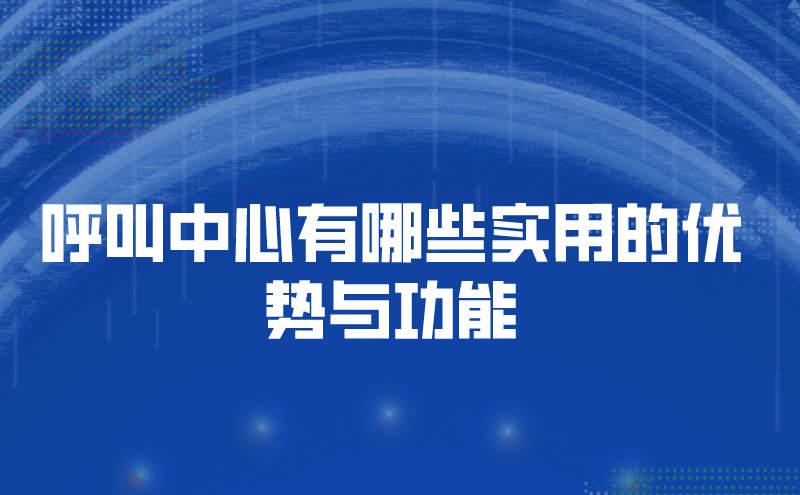 呼叫中心有哪些实用的优势与功能